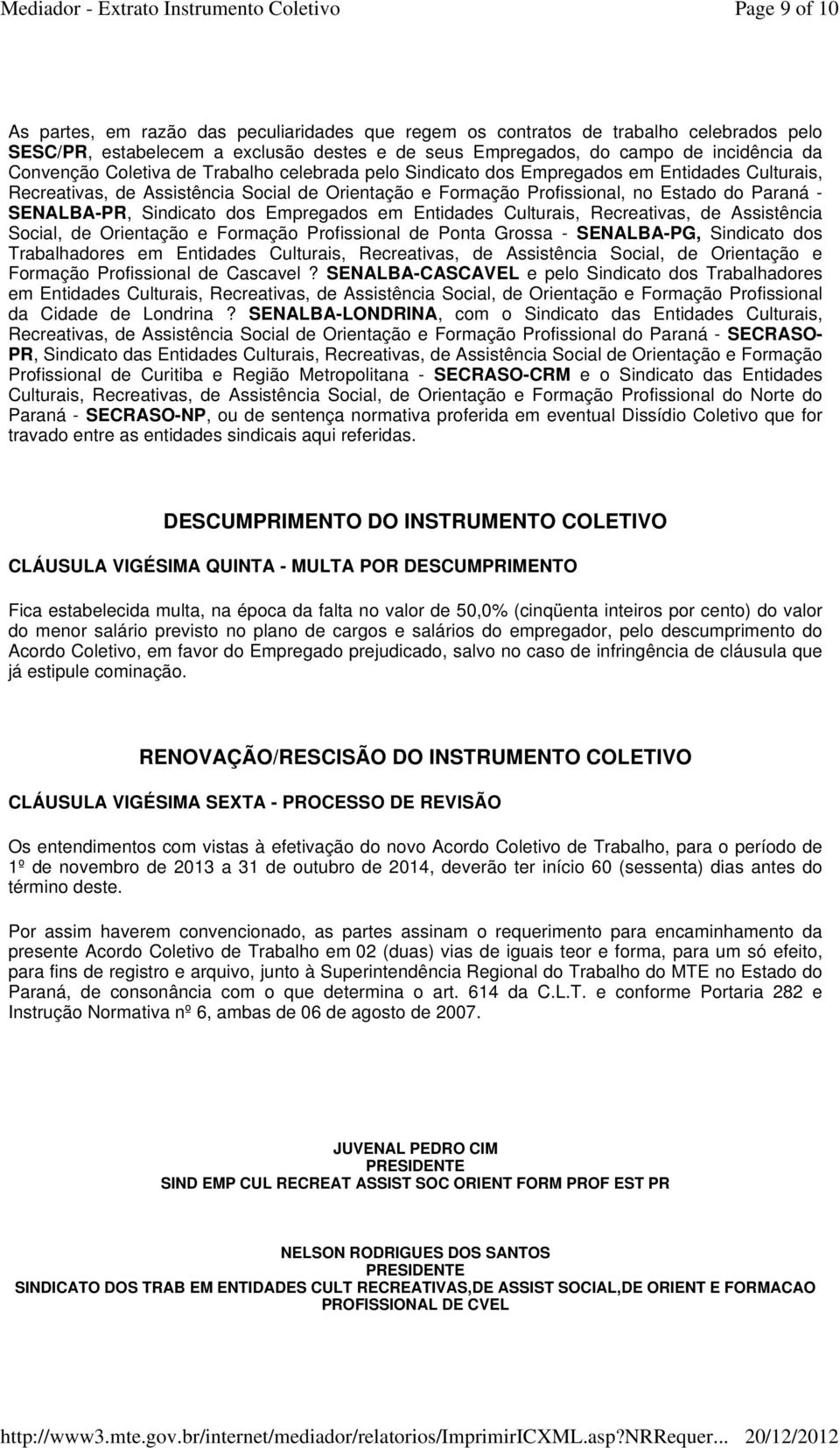 Mediador - Extrato Instrumento Coletivo Page 9 of 10

As partes, em razão das peculiaridades que regem os contratos de trabalho celebrados pelo SESC/PR, estabelecem a exclusão destes e de seus Empregados, do campo de incidência da Convenção Coletiva de Trabalho celebrada pelo Sindicato dos Empregados em Entidades Culturais, Recreativas, de Assistência Social de Orientação e Formação Profissional, no Estado do Paraná - SENALBA-PR, Sindicato dos Empregados em Entidades Culturais, Recreativas, de Assistência Social, de Orientação e Formação Profissional de Ponta Grossa - SENALBA-PG, Sindicato dos Trabalhadores em Entidades Culturais, Recreativas, de Assistência Social, de Orientação e Formação Profissional de Cascavel ? SENALBA-CASCAVEL e pelo Sindicato dos Trabalhadores em Entidades Culturais, Recreativas, de Assistência Social, de Orientação e Formação Profissional da Cidade de Londrina ? SENALBA-LONDRINA, com o Sindicato das Entidades Culturais, Recreativas, de Assistência Social de Orientação e Formação Profissional do Paraná - SECRASO-PR, Sindicato das Entidades Culturais, Recreativas, de Assistência Social de Orientação e Formação Profissional de Curitiba e Região Metropolitana - SECRASO-CRM e o Sindicato das Entidades Culturais, Recreativas, de Assistência Social, de Orientação e Formação Profissional do Norte do Paraná - SECRASO-NP, ou de sentença normativa proferida em eventual Dissídio Coletivo que for travado entre as entidades sindicais aqui referidas.

DESCUMPRIMENTO DO INSTRUMENTO COLETIVO

CLÁUSULA VIGÉSIMA QUINTA - MULTA POR DESCUMPRIMENTO

Fica estabelecida multa, na época da falta no valor de 50,0% (cinqüenta inteiros por cento) do valor do menor salário previsto no plano de cargos e salários do empregador, pelo descumprimento do Acordo Coletivo, em favor do Empregado prejudicado, salvo no caso de infringência de cláusula que já estipule cominação.

RENOVAÇÃO/RESCISÃO DO INSTRUMENTO COLETIVO

CLÁUSULA VIGÉSIMA SEXTA - PROCESSO DE REVISÃO

Os entendimentos com vistas à efetivação do novo Acordo Coletivo de Trabalho, para o período de 1º de novembro de 2013 a 31 de outubro de 2014, deverão ter início 60 (sessenta) dias antes do término deste.

Por assim haverem convencionado, as partes assinam o requerimento para encaminhamento da presente Acordo Coletivo de Trabalho em 02 (duas) vias de iguais teor e forma, para um só efeito, para fins de registro e arquivo, junto à Superintendência Regional do Trabalho do MTE no Estado do Paraná, de consonância com o que determina o art. 614 da C.L.T. e conforme Portaria 282 e Instrução Normativa nº 6, ambas de 06 de agosto de 2007.

JUVENAL PEDRO CIM
PRESIDENTE
SIND EMP CUL RECREAT ASSIST SOC ORIENT FORM PROF EST PR

NELSON RODRIGUES DOS SANTOS
PRESIDENTE
SINDICATO DOS TRAB EM ENTIDADES CULT RECREATIVAS,DE ASSIST SOCIAL,DE ORIENT E FORMACAO PROFISSIONAL DE CVEL

http://www3.mte.gov.br/internet/mediador/relatorios/ImprimirICXML.asp?NRRequer... 20/12/2012